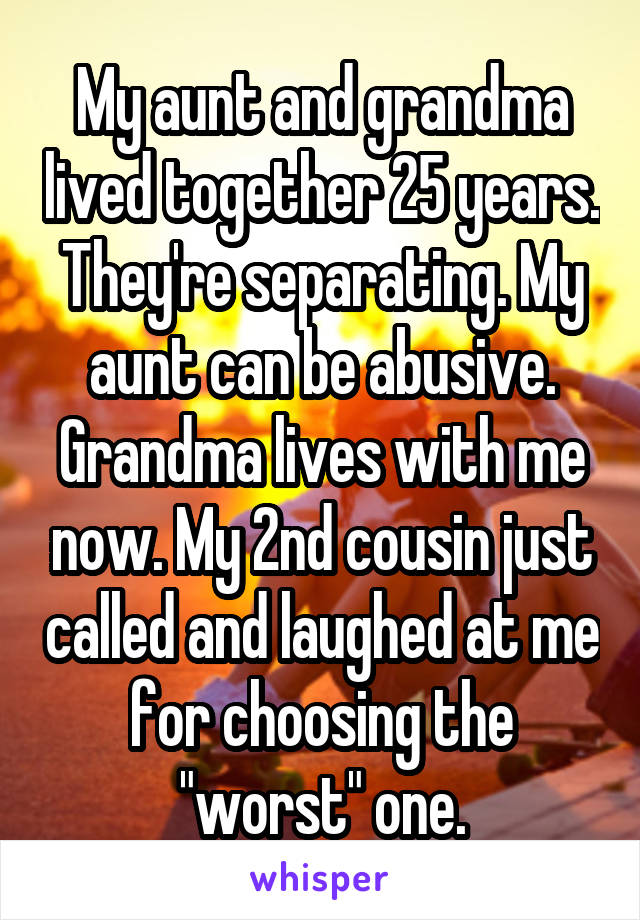 My aunt and grandma lived together 25 years. They're separating. My aunt can be abusive. Grandma lives with me now. My 2nd cousin just called and laughed at me for choosing the "worst" one.

whisper